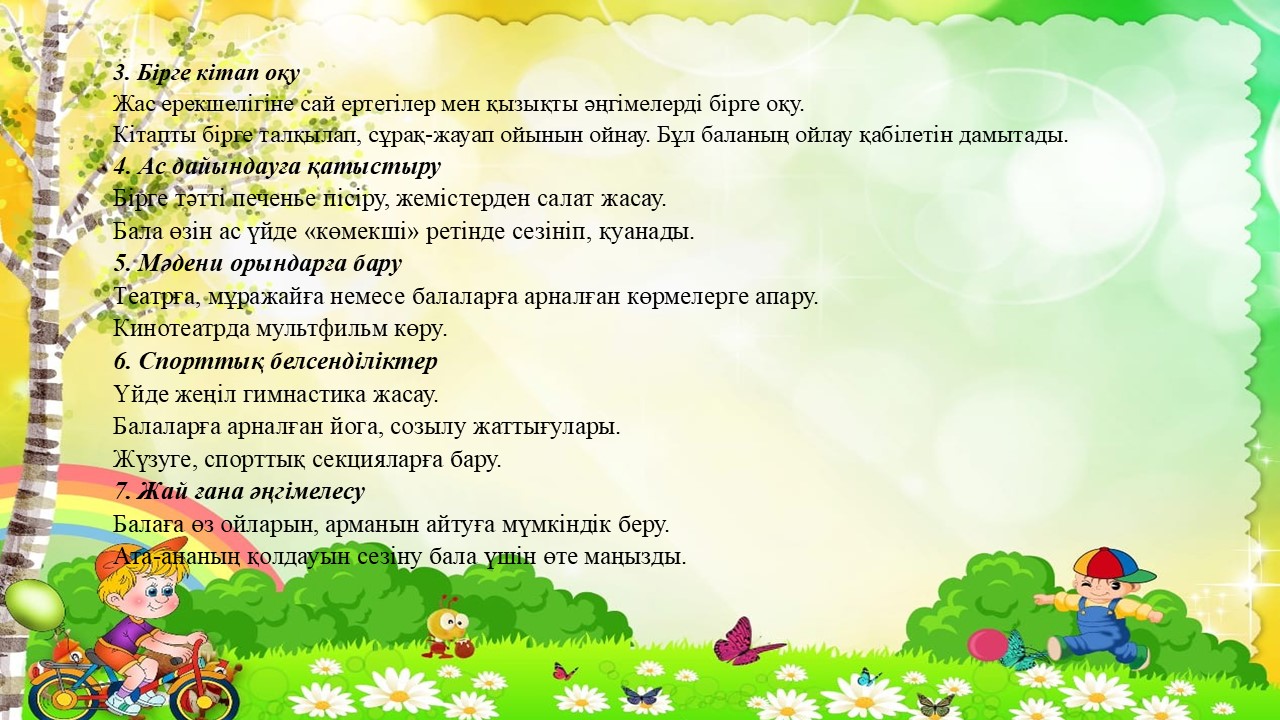 3. Бірге кітап оқу
Жас ерекшелігіне сай ертегілер мен қызықты әңгімелерді бірге оқу.
Кітапты бірге талқылап, сұрақ-жауап ойынын ойнау. Бұл баланың ойлау қабілетін дамытады.
4. Ас дайындауға қатыстыру
Бірге тәтті печенье пісіру, жемістерден салат жасау.
Бала өзін ас үйде «көмекші» ретінде сезініп, қуанады.
5. Мәдени орындарға бару
Театрға, мұражайға немесе балаларға арналған көрмелерге апару.
Кинотеатрда мультфильм көру.
6. Спорттық белсенділіктер
Үйде жеңіл гимнастика жасау.
Балаларға арналған йога, созылу жаттығулары.
Жүзуге, спорттық секцияларға бару.
7. Жай ғана әңгімелесу
Балаға өз ойларын, арманын айтуға мүмкіндік беру.
Ата-ананың қолдауын сезіну бала үшін өте маңызды.